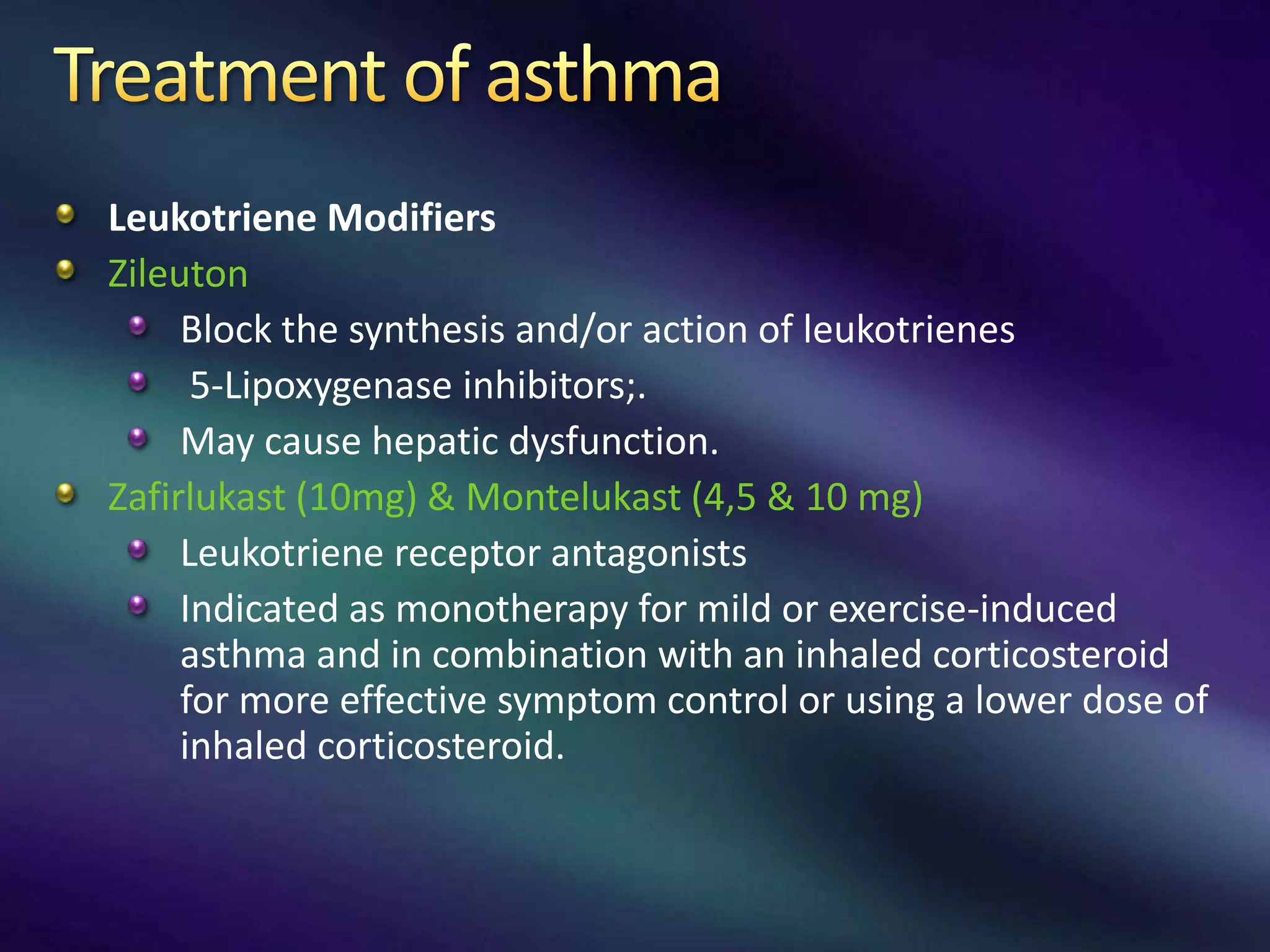 Treatment of asthma

Leukotriene Modifiers

Zileuton

Block the synthesis and/or action of leukotrienes

5-Lipoxygenase inhibitors;.

May cause hepatic dysfunction.

Zafirlukast (10mg) & Montelukast (4,5 & 10 mg)

Leukotriene receptor antagonists

Indicated as monotherapy for mild or exercise-induced asthma and in combination with an inhaled corticosteroid for more effective symptom control or using a lower dose of inhaled corticosteroid.